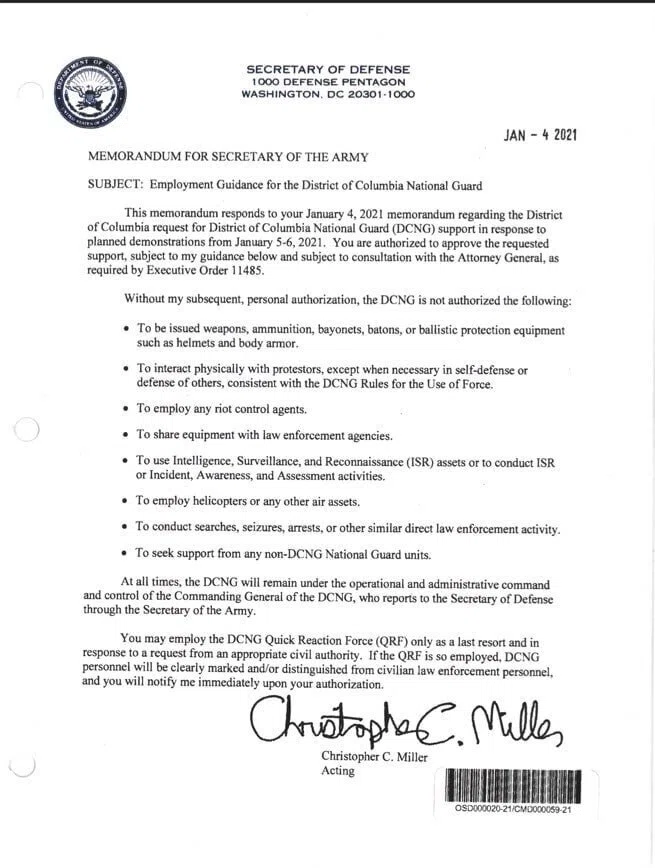 DEPARTMENT OF DEFENSE
UNITED STATES OF AMERICA

SECRETARY OF DEFENSE
1000 DEFENSE PENTAGON
WASHINGTON, DC 20301-1000

JAN - 4 2021

MEMORANDUM FOR SECRETARY OF THE ARMY

SUBJECT: Employment Guidance for the District of Columbia National Guard

This memorandum responds to your January 4, 2021 memorandum regarding the District of Columbia request for District of Columbia National Guard (DCNG) support in response to planned demonstrations from January 5-6, 2021. You are authorized to approve the requested support, subject to my guidance below and subject to consultation with the Attorney General, as required by Executive Order 11485.

Without my subsequent, personal authorization, the DCNG is not authorized the following:

• To be issued weapons, ammunition, bayonets, batons, or ballistic protection equipment such as helmets and body armor.

• To interact physically with protestors, except when necessary in self-defense or defense of others, consistent with the DCNG Rules for the Use of Force.

• To employ any riot control agents.

• To share equipment with law enforcement agencies.

• To use Intelligence, Surveillance, and Reconnaissance (ISR) assets or to conduct ISR or Incident, Awareness, and Assessment activities.

• To employ helicopters or any other air assets.

• To conduct searches, seizures, arrests, or other similar direct law enforcement activity.

• To seek support from any non-DCNG National Guard units.

At all times, the DCNG will remain under the operational and administrative command and control of the Commanding General of the DCNG, who reports to the Secretary of Defense through the Secretary of the Army.

You may employ the DCNG Quick Reaction Force (QRF) only as a last resort and in response to a request from an appropriate civil authority. If the QRF is so employed, DCNG personnel will be clearly marked and/or distinguished from civilian law enforcement personnel, and you will notify me immediately upon your authorization.

Christopher C. Miller

Christopher C. Miller
Acting

OSD000020-21/CMD000059-21